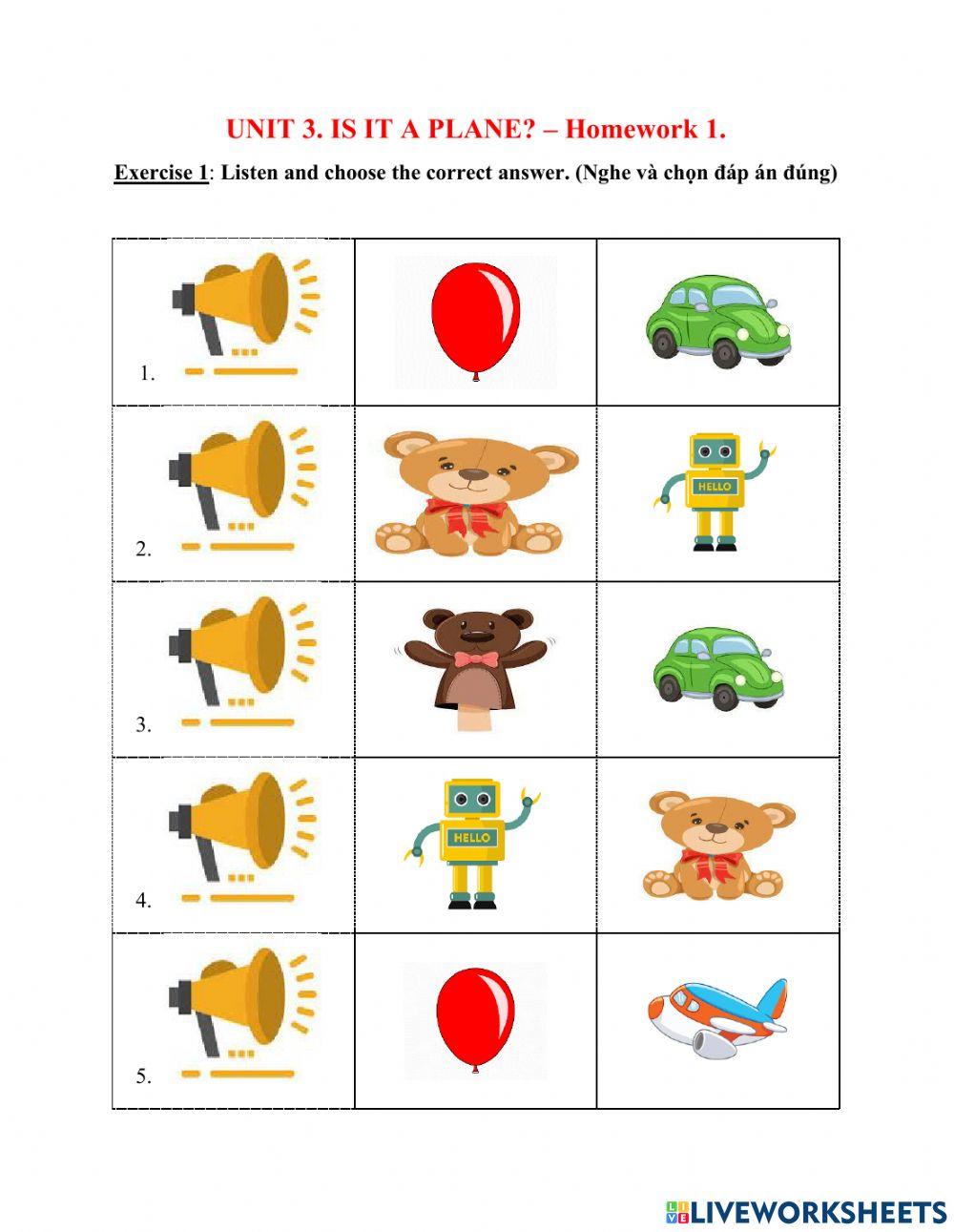 UNIT 3. IS IT A PLANE? – Homework 1.

Exercise 1: Listen and choose the correct answer. (Nghe và chọn đáp án đúng)

| | | |
|---|---|---|
| 1. | | |
| 2. | | HELLO |
| 3. | | |
| 4. | HELLO | |
| 5. | | |

LIVEWORKSHEETS